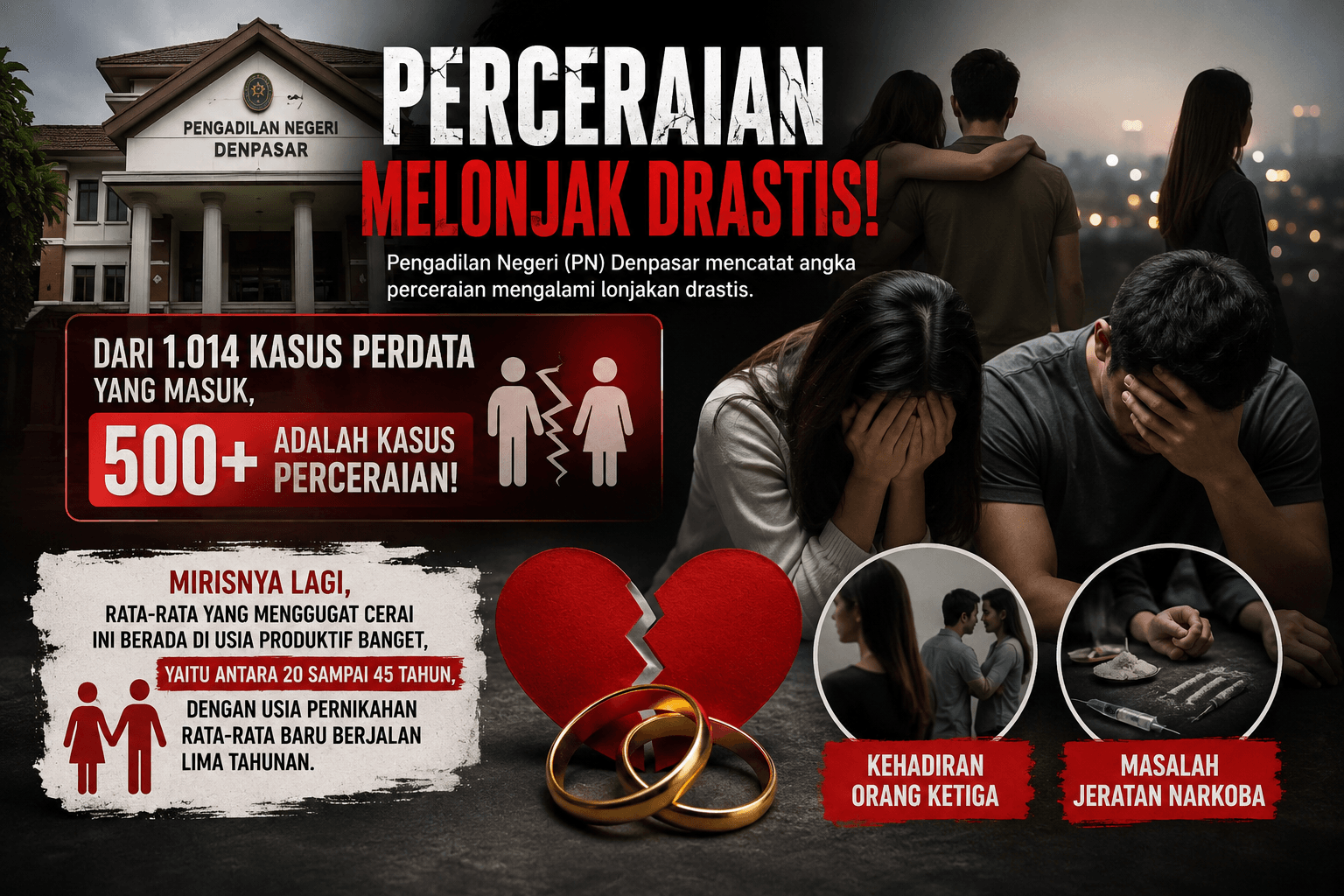 PENGADILAN NEGERI
DENPASAR

PERCERAIAN
MELONJAK DRASTIS!

Pengadilan Negeri (PN) Denpasar mencatat angka perceraian mengalami lonjakan drastis.

DARI 1.014 KASUS PERDATA
YANG MASUK,
500+ ADALAH KASUS
PERCERAIAN!

MIRISNYA LAGI,
RATA-RATA YANG MENGGUGAT CERAI
INI BERADA DI USIA PRODUKTIF BANGET,
YAITU ANTARA 20 SAMPAI 45 TAHUN,
DENGAN USIA PERNIKAHAN
RATA-RATA BARU BERJALAN
LIMA TAHUNAN.

KEHADIRAN
ORANG KETIGA

MASALAH
JERATAN NARKOBA